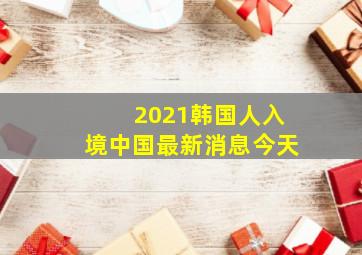 2021韩国人入境中国最新消息今天